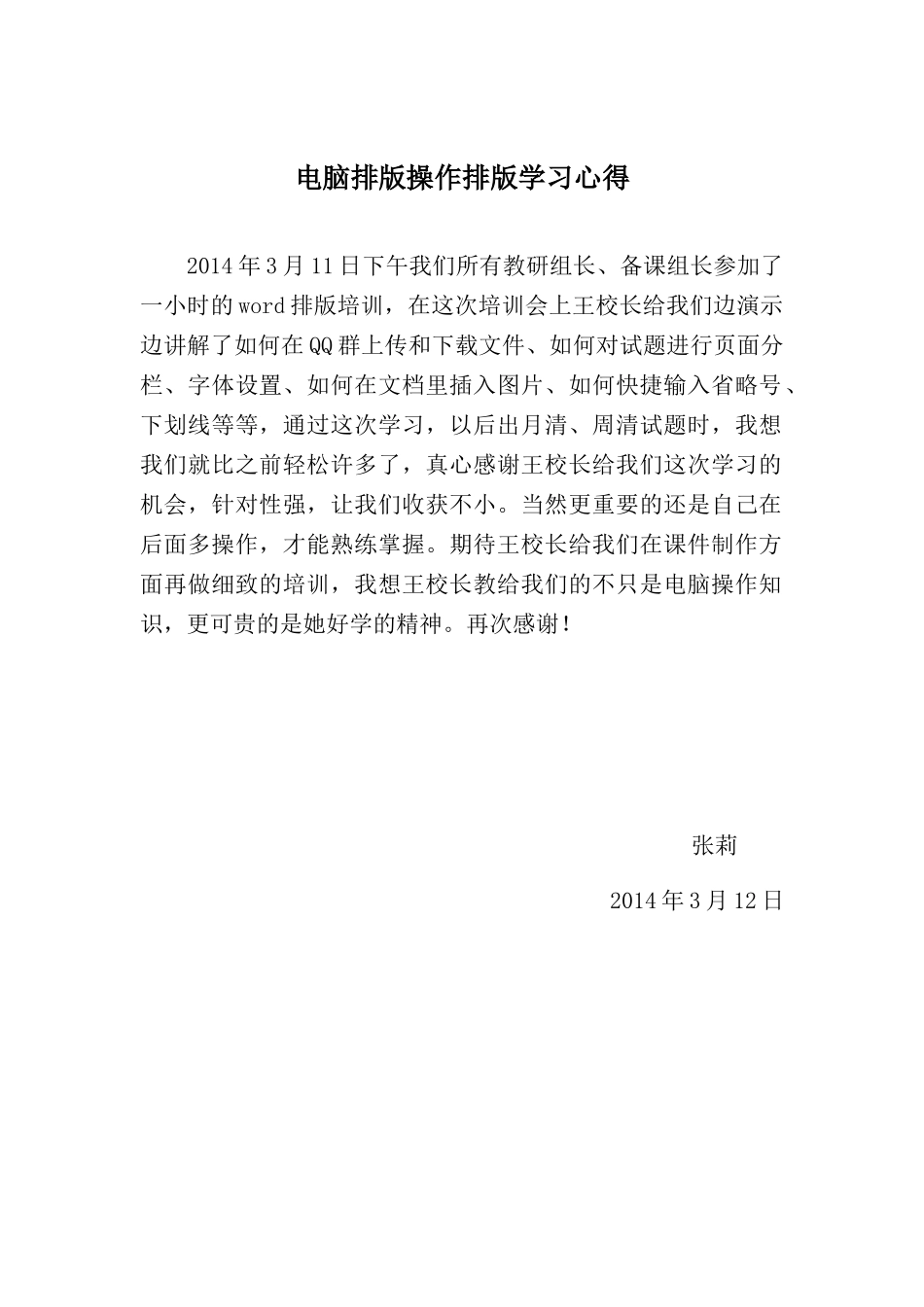 电脑排版操作排版学习心得

2014年3月11日下午我们所有教研组长、备课组长参加了一小时的word排版培训，在这次培训会上王校长给我们边演示边讲解了如何在QQ群上传和下载文件、如何对试题进行页面分栏、字体设置、如何在文档里插入图片、如何快捷输入省略号、下划线等等，通过这次学习，以后出月清、周清试题时，我想我们就比之前轻松许多了，真心感谢王校长给我们这次学习的机会，针对性强，让我们收获不小。当然更重要的还是自己在后面多操作，才能熟练掌握。期待王校长给我们在课件制作方面再做细致的培训，我想王校长教给我们的不只是电脑操作知识，更可贵的是她好学的精神。再次感谢！

张莉

2014年3月12日